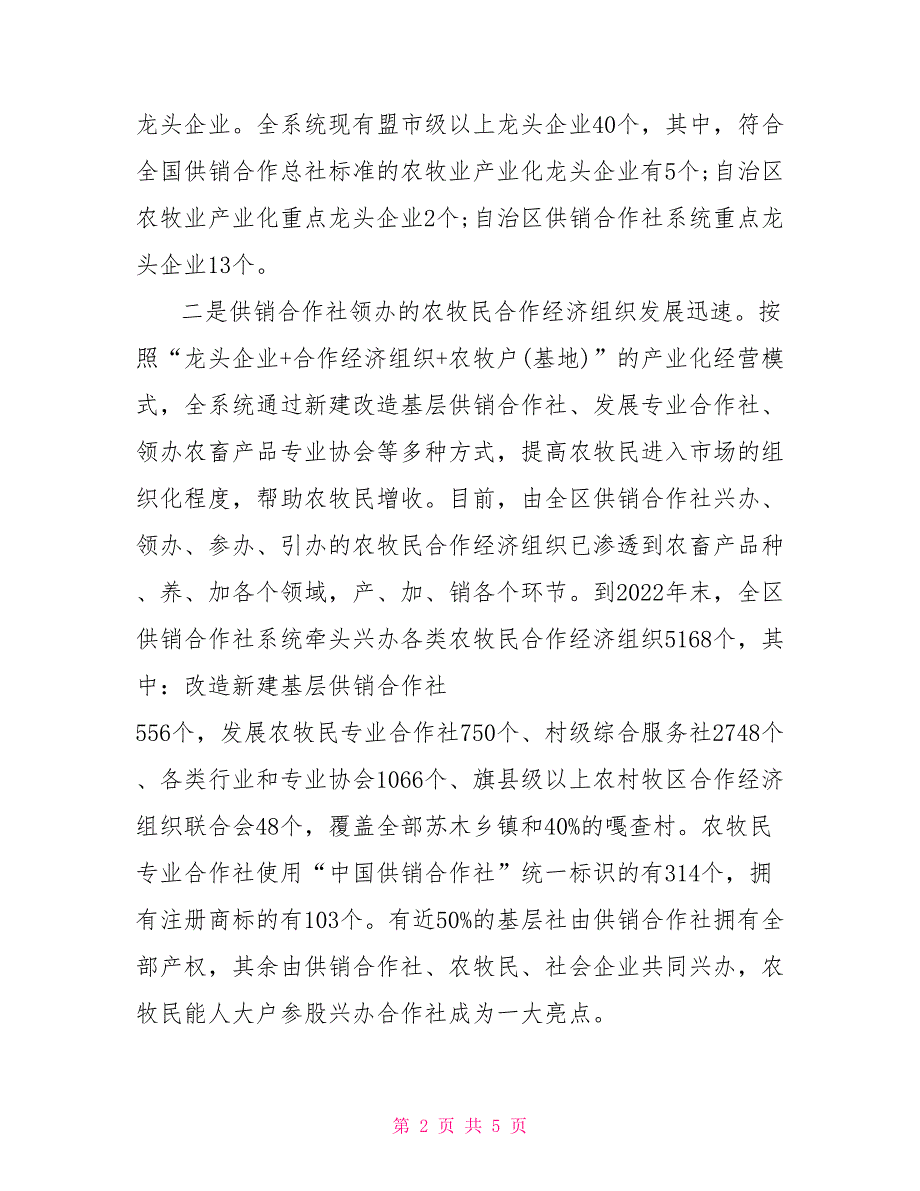 龙头企业。全系统现有盟市级以上龙头企业40个，其中，符合全国供销合作总社标准的农牧业产业化龙头企业有5个;自治区农牧业产业化重点龙头企业2个;自治区供销合作社系统重点龙头企业13个。

二是供销合作社领办的农牧民合作经济组织发展迅速。按照“龙头企业+合作经济组织+农牧户(基地)”的产业化经营模式，全系统通过新建改造基层供销合作社、发展专业合作社、领办农畜产品专业协会等多种方式，提高农牧民进入市场的组织化程度，帮助农牧民增收。目前，由全区供销合作社兴办、领办、参办、引办的农牧民合作经济组织已渗透到农畜产品种、养、加各个领域，产、加、销各个环节。到2022年末，全区供销合作社系统牵头兴办各类农牧民合作经济组织5168个，其中：改造新建基层供销合作社

556个，发展农牧民专业合作社750个、村级综合服务社2748个、各类行业和专业协会1066个、旗县级以上农村牧区合作经济组织联合会48个，覆盖全部苏木乡镇和40%的嘎查村。农牧民专业合作社使用“中国供销合作社”统一标识的有314个，拥有注册商标的有103个。有近50%的基层社由供销合作社拥有全部产权，其余由供销合作社、农牧民、社会企业共同兴办，农牧民能人大户参股兴办合作社成为一大亮点。

第 2 页 共 5 页